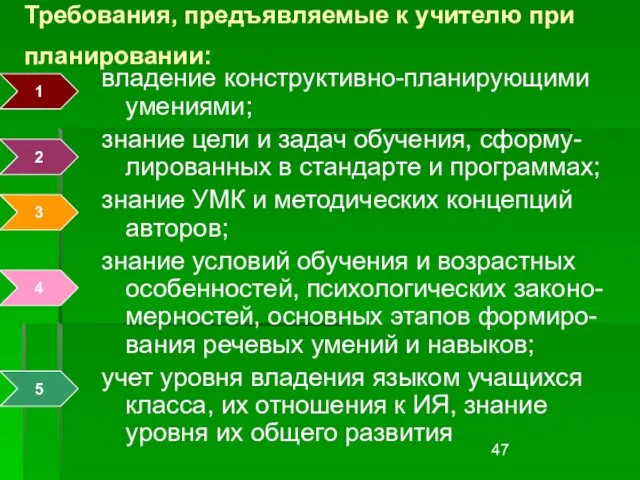 Требования, предъявляемые к учителю при планировании:

1
владение конструктивно-планирующими умениями;

2
знание цели и задач обучения, сформулированных в стандарте и программах;

3
знание УМК и методических концепций авторов;

4
знание условий обучения и возрастных особенностей, психологических закономерностей, основных этапов формирования речевых умений и навыков;

5
учет уровня владения языком учащихся класса, их отношения к ИЯ, знание уровня их общего развития

47